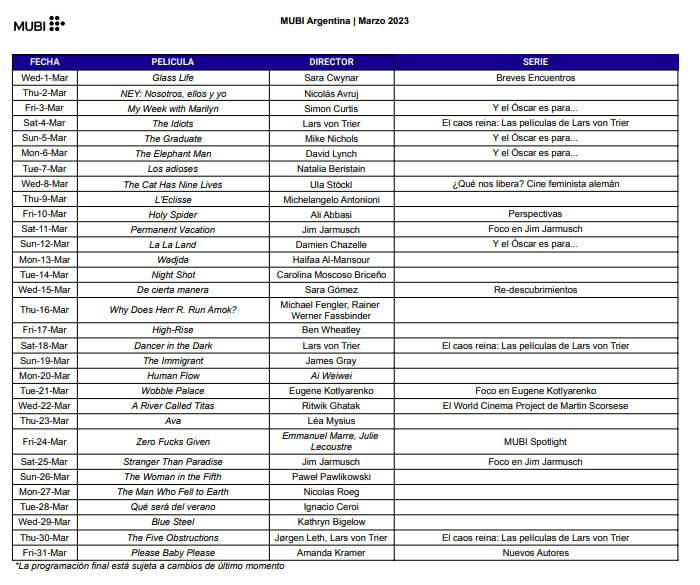 MUBI

MUBI Argentina | Marzo 2023

| FECHA | PELICULA | DIRECTOR | SERIE |
|---|---|---|---|
| Wed-1-Mar | Glass Life | Sara Cwynar | Breves Encuentros |
| Thu-2-Mar | NEY: Nosotros, ellos y yo | Nicolás Avruj | |
| Fri-3-Mar | My Week with Marilyn | Simon Curtis | Y el Óscar es para... |
| Sat-4-Mar | The Idiots | Lars von Trier | El caos reina: Las películas de Lars von Trier |
| Sun-5-Mar | The Graduate | Mike Nichols | Y el Óscar es para... |
| Mon-6-Mar | The Elephant Man | David Lynch | Y el Óscar es para... |
| Tue-7-Mar | Los adioses | Natalia Beristain | |
| Wed-8-Mar | The Cat Has Nine Lives | Ula Stöckl | ¿Qué nos libera? Cine feminista alemán |
| Thu-9-Mar | L'Eclisse | Michelangelo Antonioni | |
| Fri-10-Mar | Holy Spider | Ali Abbasi | Perspectivas |
| Sat-11-Mar | Permanent Vacation | Jim Jarmusch | Foco en Jim Jarmusch |
| Sun-12-Mar | La La Land | Damien Chazelle | Y el Óscar es para... |
| Mon-13-Mar | Wadjda | Haifaa Al-Mansour | |
| Tue-14-Mar | Night Shot | Carolina Moscoso Briceño | |
| Wed-15-Mar | De cierta manera | Sara Gómez | Re-descubrimientos |
| Thu-16-Mar | Why Does Herr R. Run Amok? | Michael Fengler, Rainer Werner Fassbinder | |
| Fri-17-Mar | High-Rise | Ben Wheatley | |
| Sat-18-Mar | Dancer in the Dark | Lars von Trier | El caos reina: Las películas de Lars von Trier |
| Sun-19-Mar | The Immigrant | James Gray | |
| Mon-20-Mar | Human Flow | Ai Weiwei | |
| Tue-21-Mar | Wobble Palace | Eugene Kotlyarenko | Foco en Eugene Kotlyarenko |
| Wed-22-Mar | A River Called Titas | Ritwik Ghatak | El World Cinema Project de Martin Scorsese |
| Thu-23-Mar | Ava | Léa Mysius | |
| Fri-24-Mar | Zero Fucks Given | Emmanuel Marre, Julie Lecoustre | MUBI Spotlight |
| Sat-25-Mar | Stranger Than Paradise | Jim Jarmusch | Foco en Jim Jarmusch |
| Sun-26-Mar | The Woman in the Fifth | Pawel Pawlikowski | |
| Mon-27-Mar | The Man Who Fell to Earth | Nicolas Roeg | |
| Tue-28-Mar | Qué será del verano | Ignacio Ceroi | |
| Wed-29-Mar | Blue Steel | Kathryn Bigelow | |
| Thu-30-Mar | The Five Obstructions | Jørgen Leth, Lars von Trier | El caos reina: Las películas de Lars von Trier |
| Fri-31-Mar | Please Baby Please | Amanda Kramer | Nuevos Autores |

*La programación final está sujeta a cambios de último momento